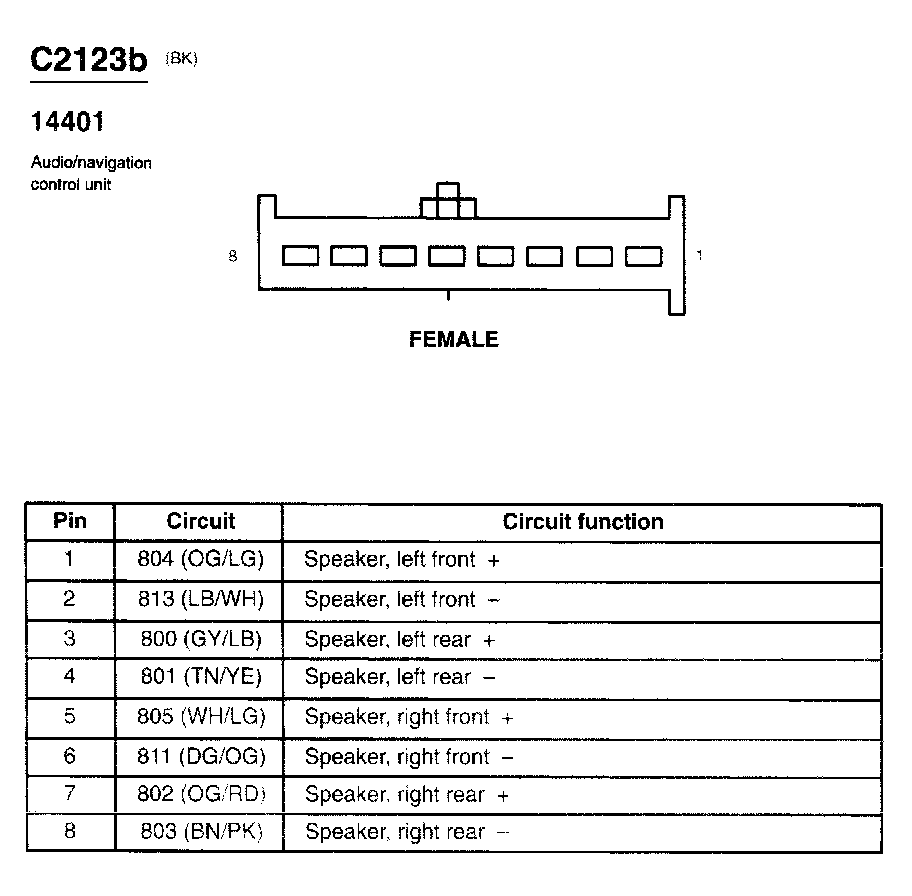 C2123b (BK)

14401

Audio/navigation control unit

8

1

FEMALE

| Pin | Circuit | Circuit function |
|---|---|---|
| 1 | 804 (OG/LG) | Speaker, left front + |
| 2 | 813 (LB/WH) | Speaker, left front − |
| 3 | 800 (GY/LB) | Speaker, left rear + |
| 4 | 801 (TN/YE) | Speaker, left rear − |
| 5 | 805 (WH/LG) | Speaker, right front + |
| 6 | 811 (DG/OG) | Speaker, right front − |
| 7 | 802 (OG/RD) | Speaker, right rear + |
| 8 | 803 (BN/PK) | Speaker, right rear − |